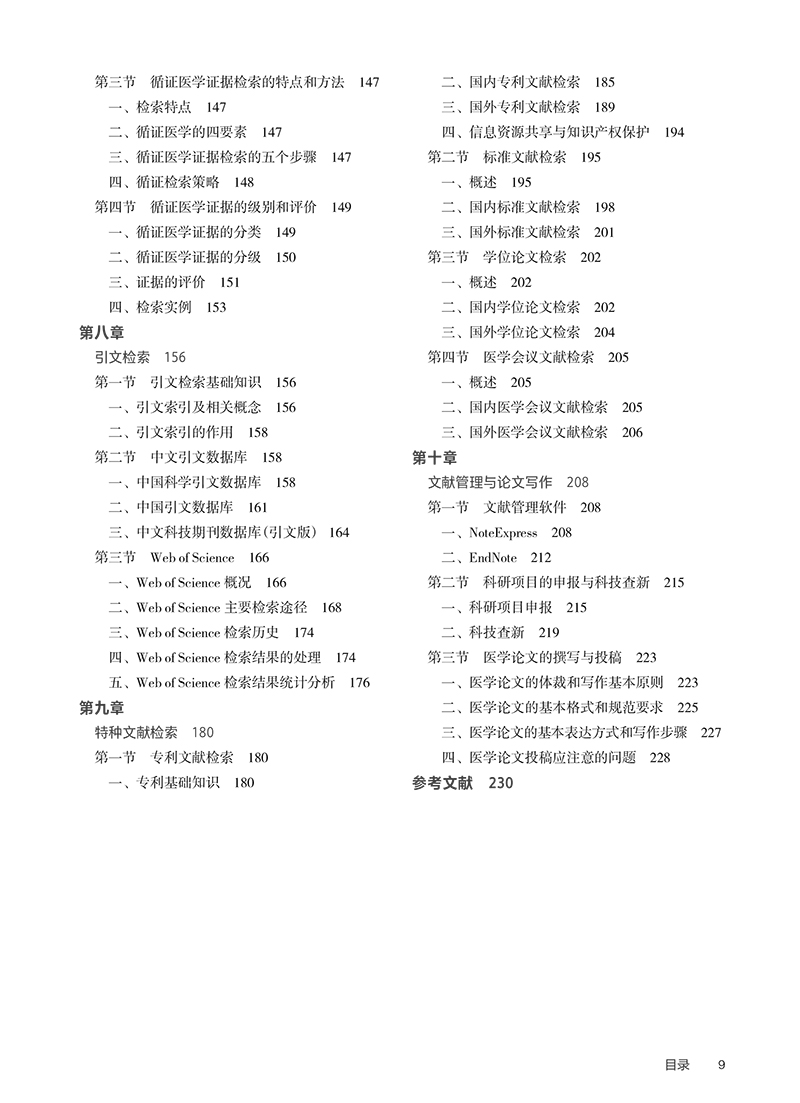 第三节　循证医学证据检索的特点和方法　147
一、检索特点　147
二、循证医学的四要素　147
三、循证医学证据检索的五个步骤　147
四、循证检索策略　148
第四节　循证医学证据的级别和评价　149
一、循证医学证据的分类　149
二、循证医学证据的分级　150
三、证据的评价　151
四、检索实例　153

第八章
引文检索　156
第一节　引文检索基础知识　156
一、引文索引及相关概念　156
二、引文索引的作用　158
第二节　中文引文数据库　158
一、中国科学引文数据库　158
二、中国引文数据库　161
三、中文科技期刊数据库(引文版)　164
第三节　Web of Science　166
一、Web of Science 概况　166
二、Web of Science 主要检索途径　168
三、Web of Science 检索历史　174
四、Web of Science 检索结果的处理　174
五、Web of Science 检索结果统计分析　176

第九章
特种文献检索　180
第一节　专利文献检索　180
一、专利基础知识　180
二、国内专利文献检索　185
三、国外专利文献检索　189
四、信息资源共享与知识产权保护　194
第二节　标准文献检索　195
一、概述　195
二、国内标准文献检索　198
三、国外标准文献检索　201
第三节　学位论文检索　202
一、概述　202
二、国内学位论文检索　202
三、国外学位论文检索　204
第四节　医学会议文献检索　205
一、概述　205
二、国内医学会议文献检索　205
三、国外医学会议文献检索　206

第十章
文献管理与论文写作　208
第一节　文献管理软件　208
一、NoteExpress　208
二、EndNote　212
第二节　科研项目的申报与科技查新　215
一、科研项目申报　215
二、科技查新　219
第三节　医学论文的撰写与投稿　223
一、医学论文的体裁和写作基本原则　223
二、医学论文的基本格式和规范要求　225
三、医学论文的基本表达方式和写作步骤　227
四、医学论文投稿应注意的问题　228

参考文献　230

目录　9